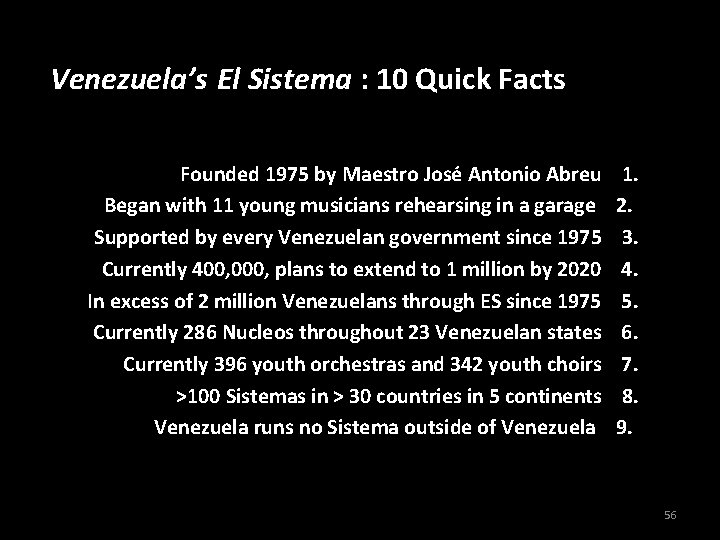 Venezuela's El Sistema : 10 Quick Facts

Founded 1975 by Maestro José Antonio Abreu 1.
Began with 11 young musicians rehearsing in a garage 2.
Supported by every Venezuelan government since 1975 3.
Currently 400,000, plans to extend to 1 million by 2020 4.
In excess of 2 million Venezuelans through ES since 1975 5.
Currently 286 Nucleos throughout 23 Venezuelan states 6.
Currently 396 youth orchestras and 342 youth choirs 7.
>100 Sistemas in > 30 countries in 5 continents 8.
Venezuela runs no Sistema outside of Venezuela 9.

56